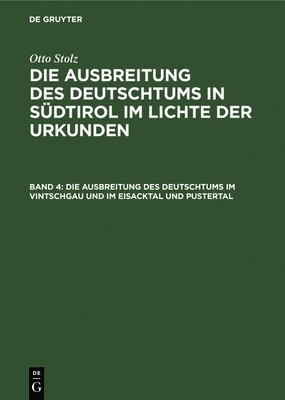 DE GRUYTER

Otto Stolz

DIE AUSBREITUNG DES DEUTSCHTUMS IN SÜDTIROL IM LICHTE DER URKUNDEN

BAND 4: DIE AUSBREITUNG DES DEUTSCHTUMS IM VINTSCHGAU UND IM EISACKTAL UND PUSTERTAL

DE
G